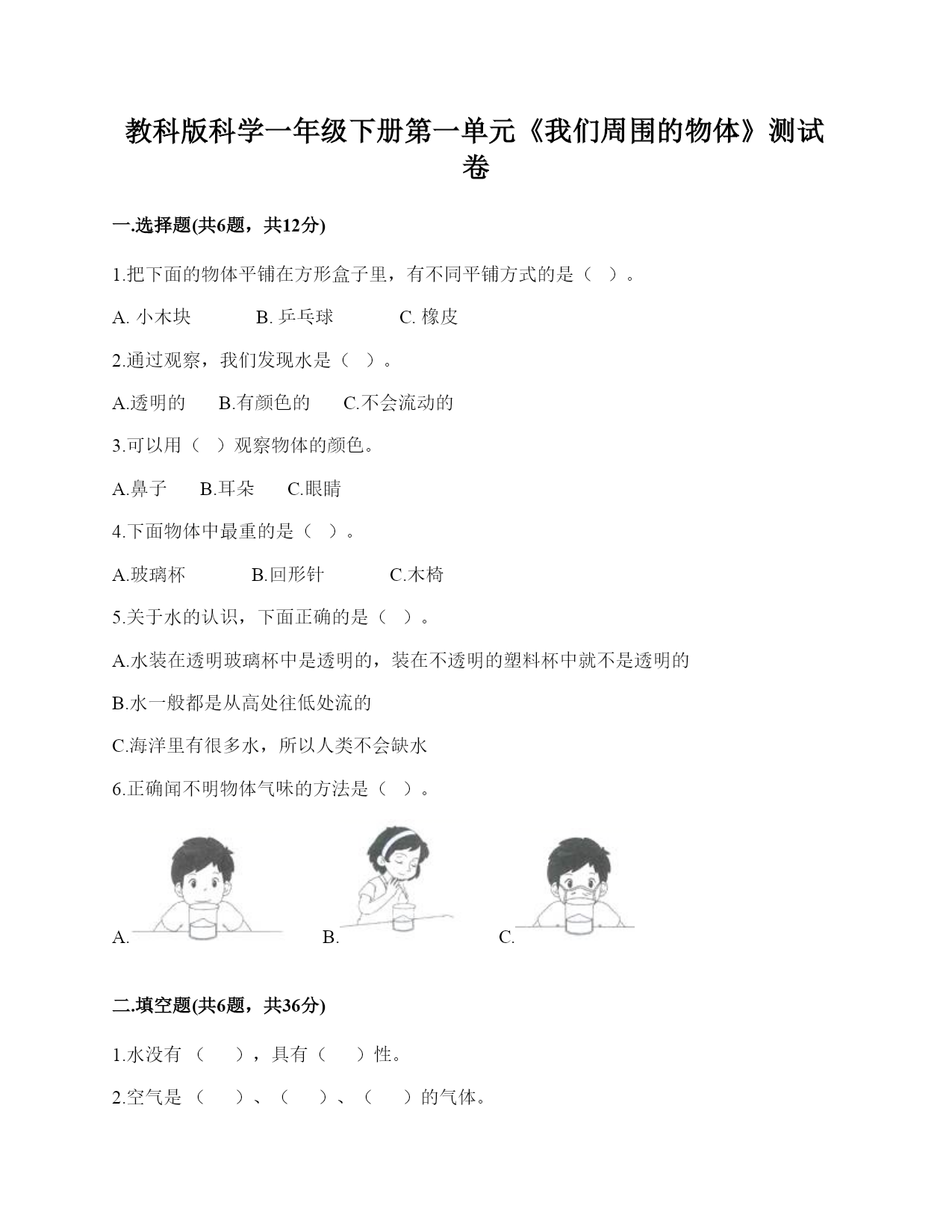 教科版科学一年级下册第一单元《我们周围的物体》测试卷

一.选择题(共6题，共12分)

1.把下面的物体平铺在方形盒子里，有不同平铺方式的是（ ）。

A. 小木块　　B. 乒乓球　　C. 橡皮

2.通过观察，我们发现水是（ ）。

A.透明的　B.有颜色的　C.不会流动的

3.可以用（ ）观察物体的颜色。

A.鼻子　B.耳朵　C.眼睛

4.下面物体中最重的是（ ）。

A.玻璃杯　　B.回形针　　C.木椅

5.关于水的认识，下面正确的是（ ）。

A.水装在透明玻璃杯中是透明的，装在不透明的塑料杯中就不是透明的

B.水一般都是从高处往低处流的

C.海洋里有很多水，所以人类不会缺水

6.正确闻不明物体气味的方法是（ ）。

A.　B.　C.

二.填空题(共6题，共36分)

1.水没有（ ），具有（ ）性。

2.空气是（ ）、（ ）、（ ）的气体。